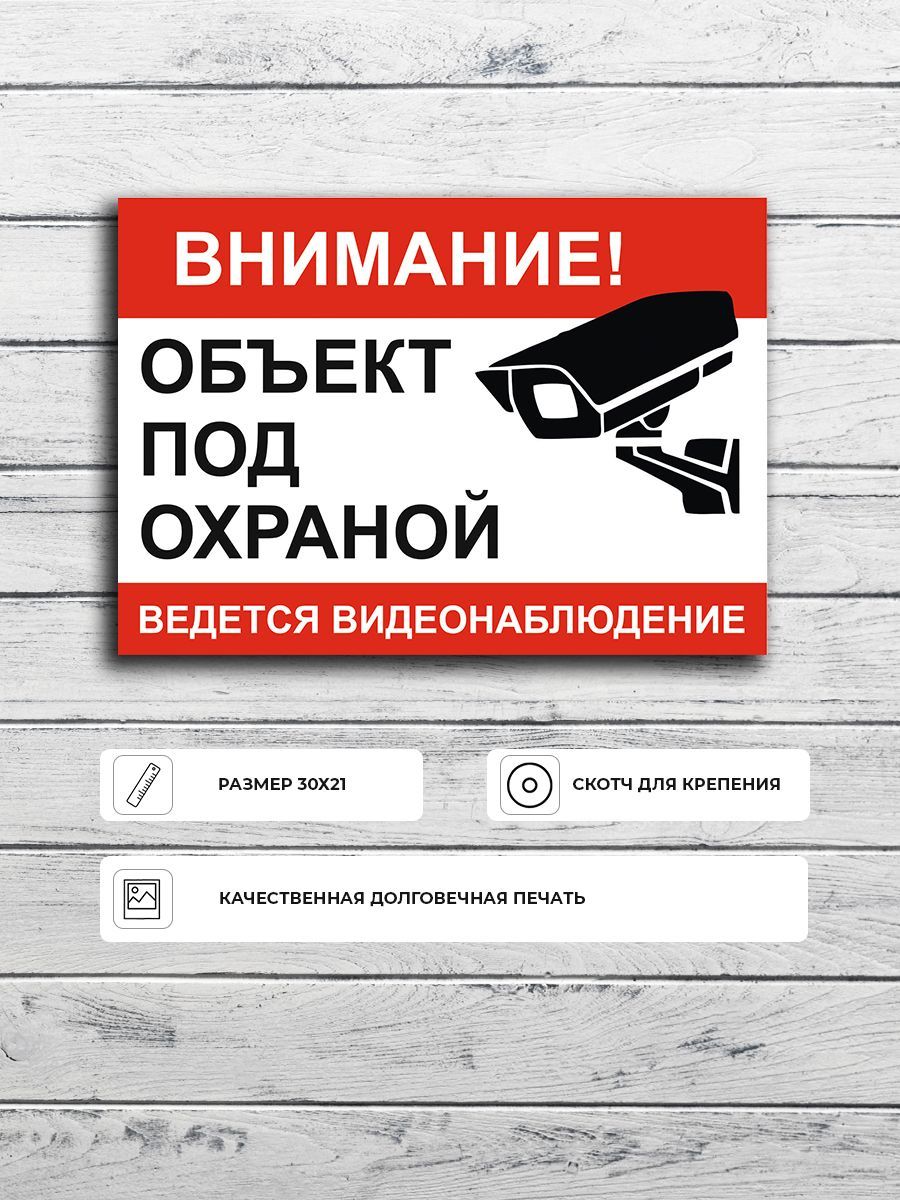 ВНИМАНИЕ!

ОБЪЕКТ ПОД ОХРАНОЙ

ВЕДЕТСЯ ВИДЕОНАБЛЮДЕНИЕ

РАЗМЕР 30Х21

СКОТЧ ДЛЯ КРЕПЕНИЯ

КАЧЕСТВЕННАЯ ДОЛГОВЕЧНАЯ ПЕЧАТЬ